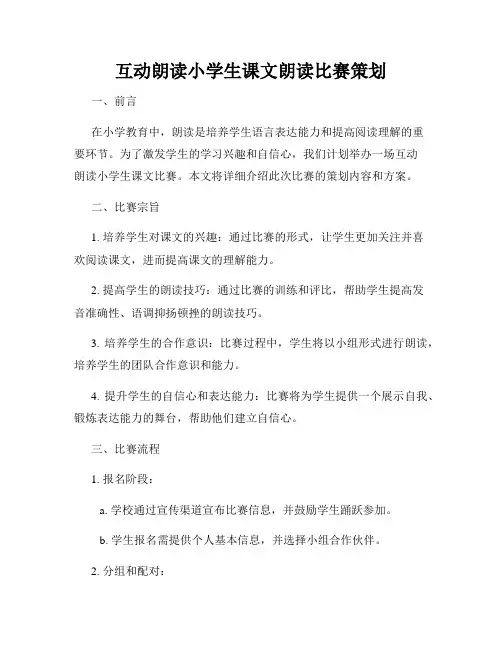 互动朗读小学生课文朗读比赛策划

一、前言

在小学教育中，朗读是培养学生语言表达能力和提高阅读理解的重要环节。为了激发学生的学习兴趣和自信心，我们计划举办一场互动朗读小学生课文比赛。本文将详细介绍此次比赛的策划内容和方案。

二、比赛宗旨

1. 培养学生对课文的兴趣：通过比赛的形式，让学生更加关注并喜欢阅读课文，进而提高课文的理解能力。

2. 提高学生的朗读技巧：通过比赛的训练和评比，帮助学生提高发音准确性、语调抑扬顿挫的朗读技巧。

3. 培养学生的合作意识：比赛过程中，学生将以小组形式进行朗读，培养学生的团队合作意识和能力。

4. 提升学生的自信心和表达能力：比赛将为学生提供一个展示自我、锻炼表达能力的舞台，帮助他们建立自信心。

三、比赛流程

1. 报名阶段：

a. 学校通过宣传渠道宣布比赛信息，并鼓励学生踊跃参加。

b. 学生报名需提供个人基本信息，并选择小组合作伙伴。

2. 分组和配对：